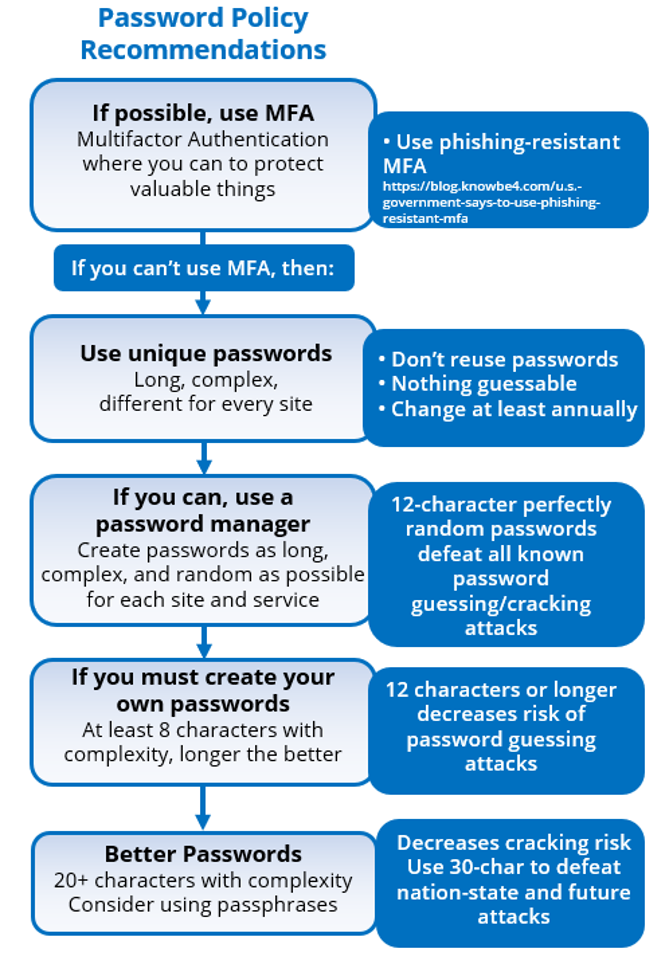 Password Policy Recommendations

If possible, use MFA
Multifactor Authentication where you can to protect valuable things

• Use phishing-resistant MFA
https://blog.knowbe4.com/u.s.-government-says-to-use-phishing-resistant-mfa

If you can't use MFA, then:

Use unique passwords
Long, complex, different for every site

• Don't reuse passwords
• Nothing guessable
• Change at least annually

If you can, use a password manager
Create passwords as long, complex, and random as possible for each site and service

12-character perfectly random passwords defeat all known password guessing/cracking attacks

If you must create your own passwords
At least 8 characters with complexity, longer the better

12 characters or longer decreases risk of password guessing attacks

Better Passwords
20+ characters with complexity
Consider using passphrases

Decreases cracking risk
Use 30-char to defeat nation-state and future attacks